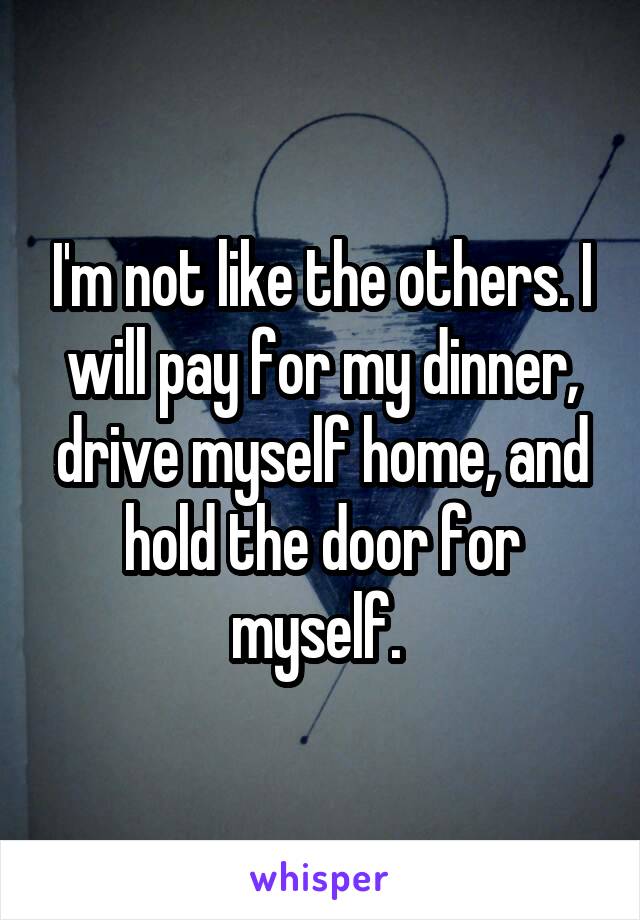 I'm not like the others. I will pay for my dinner, drive myself home, and hold the door for myself.

whisper